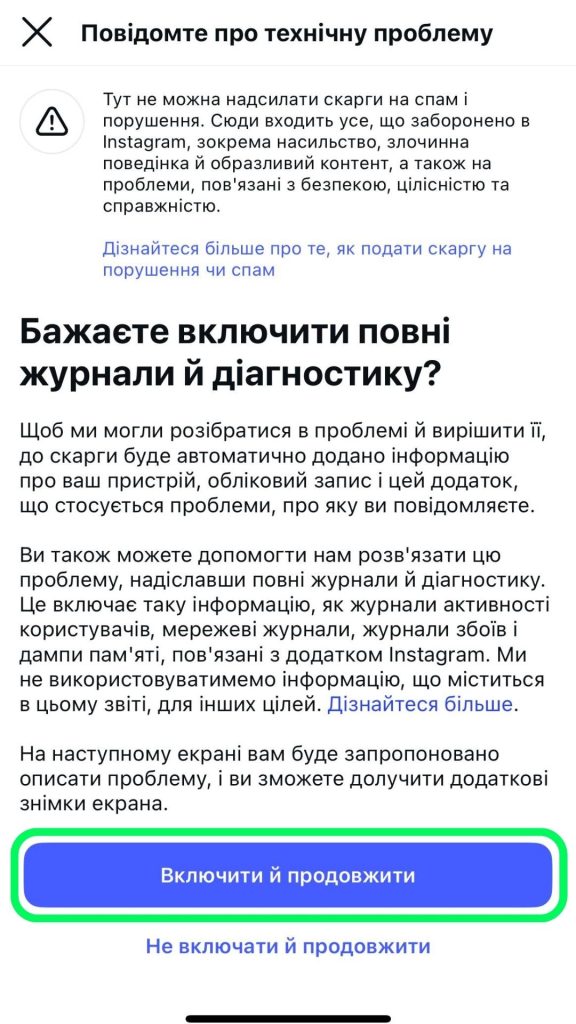 Повідомте про технічну проблему

Тут не можна надсилати скарги на спам і порушення. Сюди входить усе, що заборонено в Instagram, зокрема насильство, злочинна поведінка й образливий контент, а також на проблеми, пов'язані з безпекою, цілісністю та справжністю.

Дізнайтеся більше про те, як подати скаргу на порушення чи спам

Бажаєте включити повні журнали й діагностику?

Щоб ми могли розібратися в проблемі й вирішити її, до скарги буде автоматично додано інформацію про ваш пристрій, обліковий запис і цей додаток, що стосується проблеми, про яку ви повідомляєте.

Ви також можете допомогти нам розв'язати цю проблему, надіславши повні журнали й діагностику. Це включає таку інформацію, як журнали активності користувачів, мережеві журнали, журнали збоїв і дампи пам'яті, пов'язані з додатком Instagram. Ми не використовуватимемо інформацію, що міститься в цьому звіті, для інших цілей. Дізнайтеся більше.

На наступному екрані вам буде запропоновано описати проблему, і ви зможете долучити додаткові знімки екрана.

Включити й продовжити

Не включати й продовжити